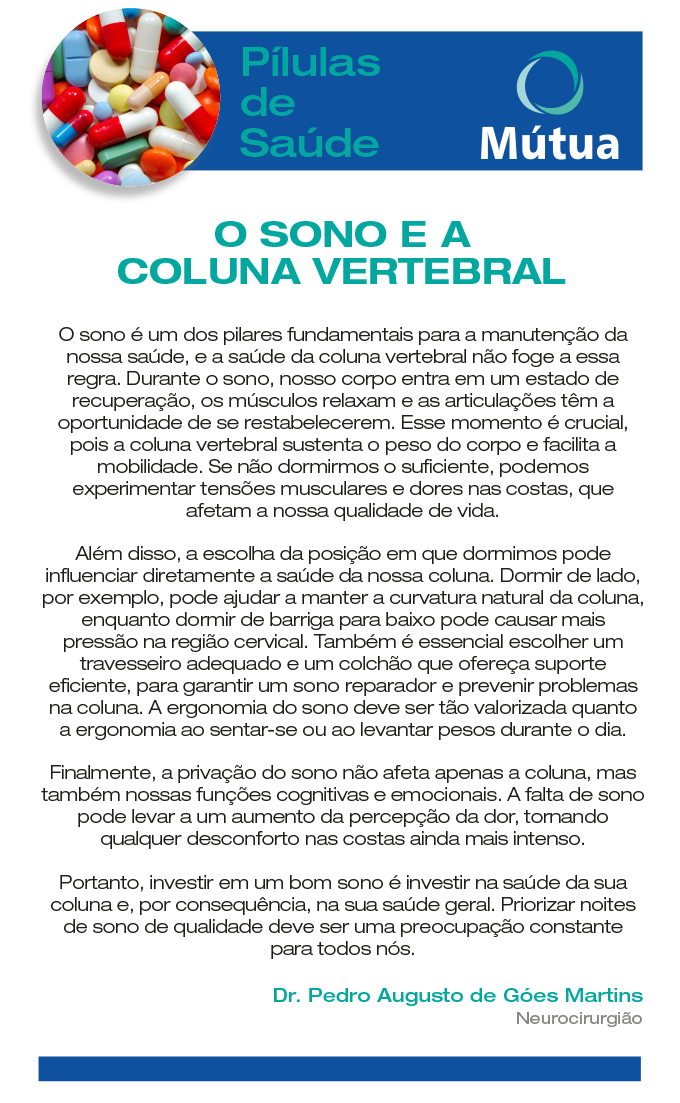 Pílulas de Saúde

Mútua

O SONO E A COLUNA VERTEBRAL

O sono é um dos pilares fundamentais para a manutenção da nossa saúde, e a saúde da coluna vertebral não foge a essa regra. Durante o sono, nosso corpo entra em um estado de recuperação, os músculos relaxam e as articulações têm a oportunidade de se restabelecerem. Esse momento é crucial, pois a coluna vertebral sustenta o peso do corpo e facilita a mobilidade. Se não dormirmos o suficiente, podemos experimentar tensões musculares e dores nas costas, que afetam a nossa qualidade de vida.

Além disso, a escolha da posição em que dormimos pode influenciar diretamente a saúde da nossa coluna. Dormir de lado, por exemplo, pode ajudar a manter a curvatura natural da coluna, enquanto dormir de barriga para baixo pode causar mais pressão na região cervical. Também é essencial escolher um travesseiro adequado e um colchão que ofereça suporte eficiente, para garantir um sono reparador e prevenir problemas na coluna. A ergonomia do sono deve ser tão valorizada quanto a ergonomia ao sentar-se ou ao levantar pesos durante o dia.

Finalmente, a privação do sono não afeta apenas a coluna, mas também nossas funções cognitivas e emocionais. A falta de sono pode levar a um aumento da percepção da dor, tornando qualquer desconforto nas costas ainda mais intenso.

Portanto, investir em um bom sono é investir na saúde da sua coluna e, por consequência, na sua saúde geral. Priorizar noites de sono de qualidade deve ser uma preocupação constante para todos nós.

Dr. Pedro Augusto de Góes Martins
Neurocirurgião